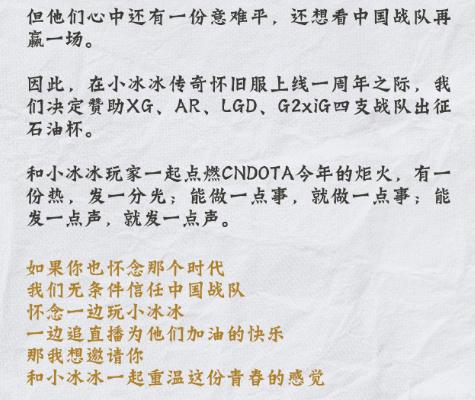 但他们心中还有一份意难平，还想看中国战队再赢一场。

因此，在小冰冰传奇怀旧服上线一周年之际，我们决定赞助XG、AR、LGD、G2xiG四支战队出征石油杯。

和小冰冰玩家一起点燃CNDOTA今年的炬火，有一份热，发一分光；能做一点事，就做一点事；能发一点声，就发一点声。

如果你也怀念那个时代
我们无条件信任中国战队
怀念一边玩小冰冰
一边追直播为他们加油的快乐
那我想邀请你
和小冰冰一起重温这份青春的感觉